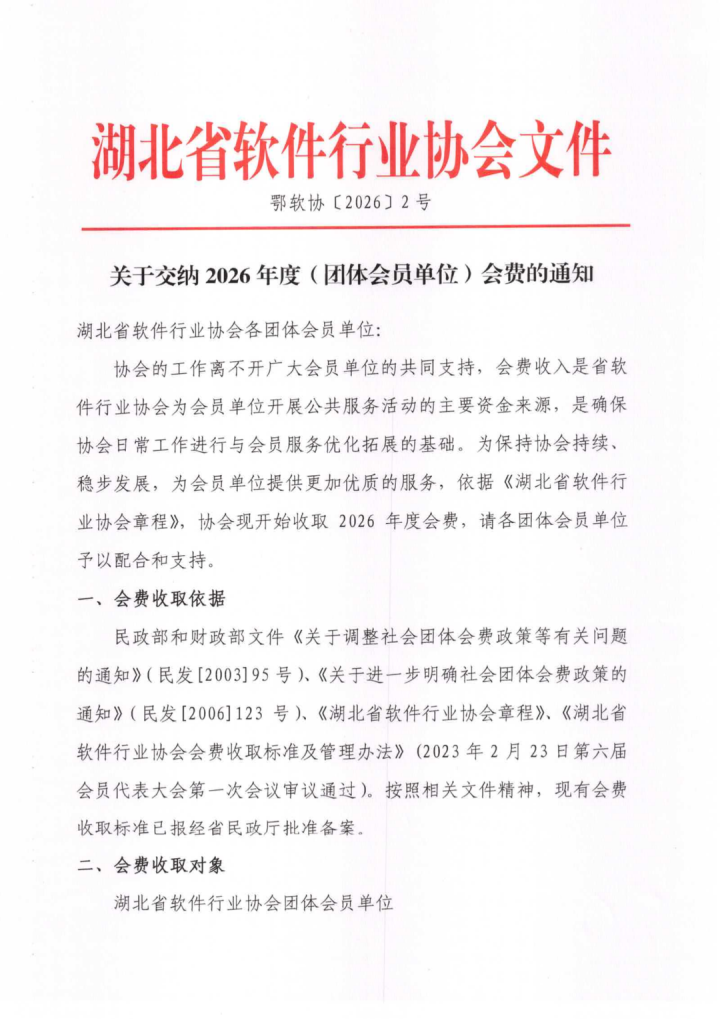 湖北省软件行业协会文件

鄂软协〔2026〕2号

关于交纳 2026 年度（团体会员单位）会费的通知

湖北省软件行业协会各团体会员单位:

协会的工作离不开广大会员单位的共同支持，会费收入是省软件行业协会为会员单位开展公共服务活动的主要资金来源，是确保协会日常工作进行与会员服务优化拓展的基础。为保持协会持续、稳步发展，为会员单位提供更加优质的服务，依据《湖北省软件行业协会章程》，协会现开始收取 2026 年度会费，请各团体会员单位予以配合和支持。

一、会费收取依据

民政部和财政部文件《关于调整社会团体会费政策等有关问题的通知》（民发[2003]95 号）、《关于进一步明确社会团体会费政策的通知》（民发[2006]123 号）、《湖北省软件行业协会章程》、《湖北省软件行业协会会费收取标准及管理办法》（2023 年 2 月 23 日第六届会员代表大会第一次会议审议通过）。按照相关文件精神，现有会费收取标准已报经省民政厅批准备案。

二、会费收取对象

湖北省软件行业协会团体会员单位